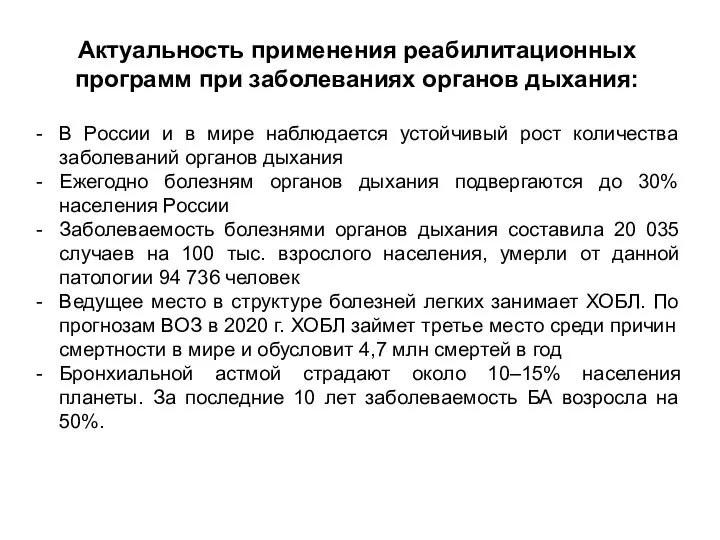 Актуальность применения реабилитационных программ при заболеваниях органов дыхания:

- В России и в мире наблюдается устойчивый рост количества заболеваний органов дыхания
- Ежегодно болезням органов дыхания подвергаются до 30% населения России
- Заболеваемость болезнями органов дыхания составила 20 035 случаев на 100 тыс. взрослого населения, умерли от данной патологии 94 736 человек
- Ведущее место в структуре болезней легких занимает ХОБЛ. По прогнозам ВОЗ в 2020 г. ХОБЛ займет третье место среди причин смертности в мире и обусловит 4,7 млн смертей в год
- Бронхиальной астмой страдают около 10–15% населения планеты. За последние 10 лет заболеваемость БА возросла на 50%.